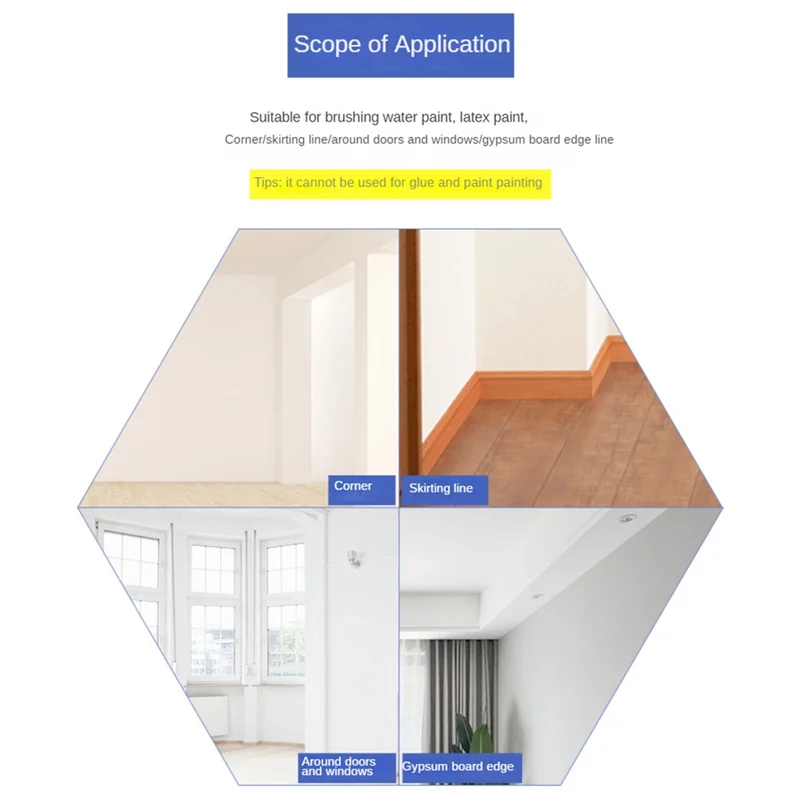 Scope of Application

Suitable for brushing water paint, latex paint,

Corner/skirting line/around doors and windows/gypsum board edge line

Tips: it cannot be used for glue and paint painting

Corner

Skirting line

Around doors
and windows

Gypsum board edge